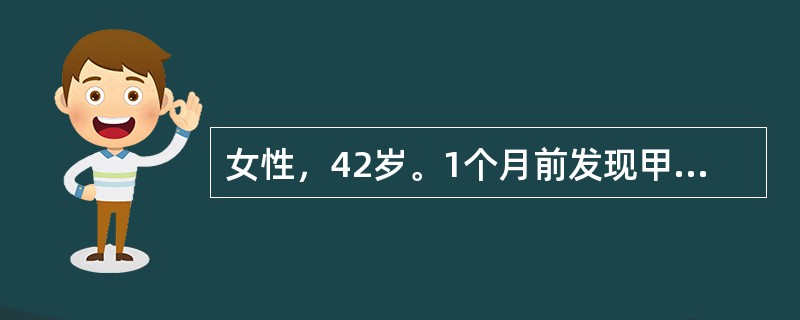 女性，42岁。1个月前发现甲...